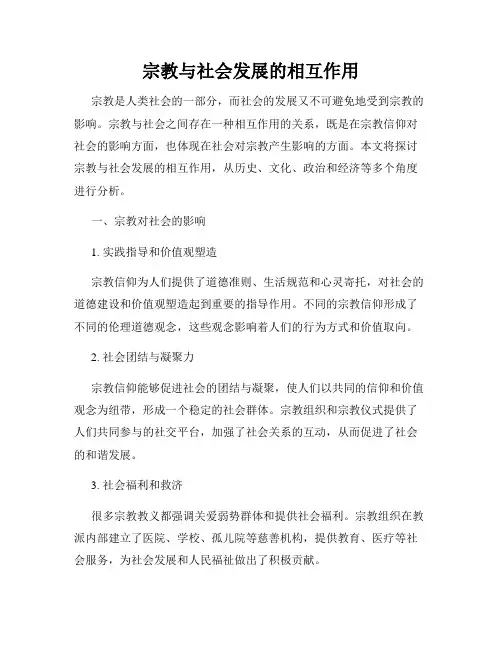 宗教与社会发展的相互作用

宗教是人类社会的一部分，而社会的发展又不可避免地受到宗教的影响。宗教与社会之间存在一种相互作用的关系，既是在宗教信仰对社会的影响方面，也体现在社会对宗教产生影响的方面。本文将探讨宗教与社会发展的相互作用，从历史、文化、政治和经济等多个角度进行分析。

一、宗教对社会的影响

1. 实践指导和价值观塑造

宗教信仰为人们提供了道德准则、生活规范和心灵寄托，对社会的道德建设和价值观塑造起到重要的指导作用。不同的宗教信仰形成了不同的伦理道德观念，这些观念影响着人们的行为方式和价值取向。

2. 社会团结与凝聚力

宗教信仰能够促进社会的团结与凝聚，使人们以共同的信仰和价值观念为纽带，形成一个稳定的社会群体。宗教组织和宗教仪式提供了人们共同参与的社交平台，加强了社会关系的互动，从而促进了社会的和谐发展。

3. 社会福利和救济

很多宗教教义都强调关爱弱势群体和提供社会福利。宗教组织在教派内部建立了医院、学校、孤儿院等慈善机构，提供教育、医疗等社会服务，为社会发展和人民福祉做出了积极贡献。